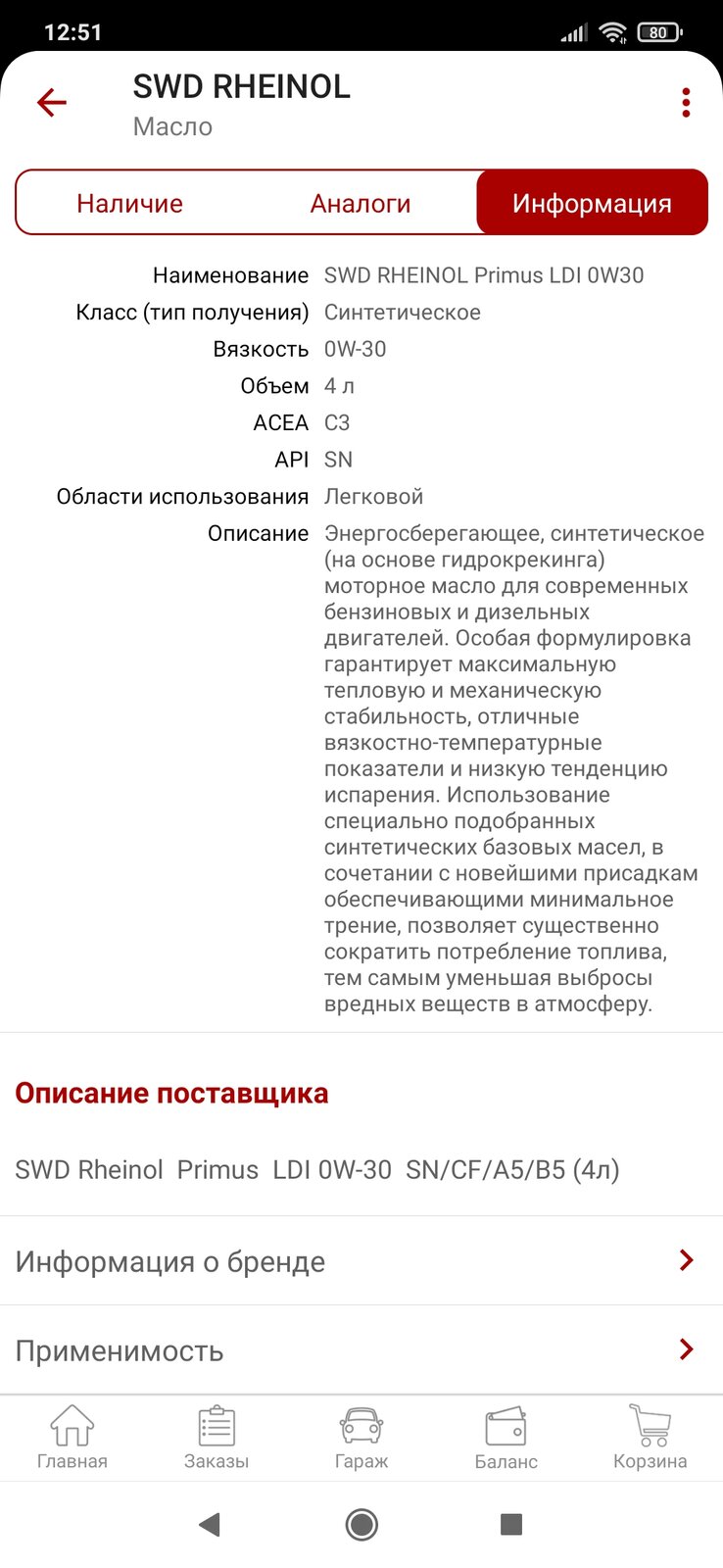 12:51 80

SWD RHEINOL
Масло

Наличие Аналоги Информация

| | |
|---|---|
| Наименование | SWD RHEINOL Primus LDI 0W30 |
| Класс (тип получения) | Синтетическое |
| Вязкость | 0W-30 |
| Объем | 4 л |
| ACEA | C3 |
| API | SN |
| Области использования | Легковой |
| Описание | Энергосберегающее, синтетическое (на основе гидрокрекинга) моторное масло для современных бензиновых и дизельных двигателей. Особая формулировка гарантирует максимальную тепловую и механическую стабильность, отличные вязкостно-температурные показатели и низкую тенденцию испарения. Использование специально подобранных синтетических базовых масел, в сочетании с новейшими присадкам обеспечивающими минимальное трение, позволяет существенно сократить потребление топлива, тем самым уменьшая выбросы вредных веществ в атмосферу. |

Описание поставщика

SWD Rheinol Primus LDI 0W-30 SN/CF/A5/B5 (4л)

Информация о бренде

Применимость

Главная Заказы Гараж Баланс Корзина